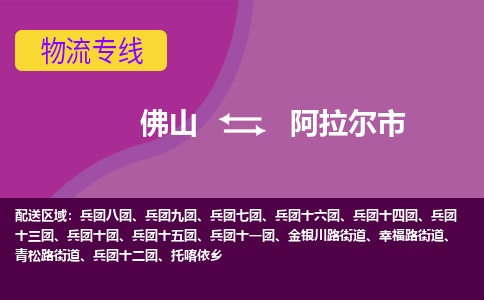 物流专线

佛山 阿拉尔市

配送区域：兵团八团、兵团九团、兵团七团、兵团十六团、兵团十四团、兵团十三团、兵团十团、兵团十五团、兵团十一团、金银川路街道、幸福路街道、青松路街道、兵团十二团、托喀依乡